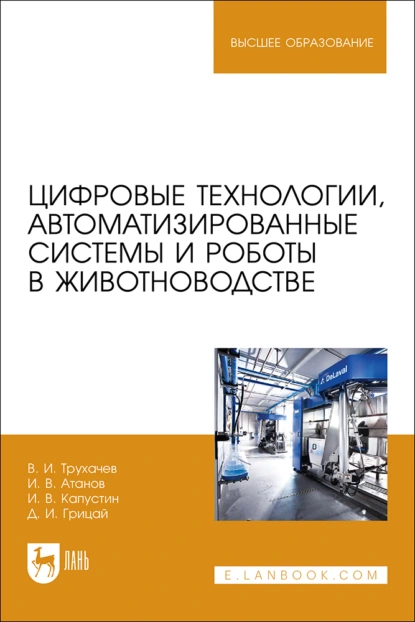 ВЫСШЕЕ ОБРАЗОВАНИЕ

ЦИФРОВЫЕ ТЕХНОЛОГИИ, АВТОМАТИЗИРОВАННЫЕ СИСТЕМЫ И РОБОТЫ В ЖИВОТНОВОДСТВЕ

DeLaval

В. И. Трухачев
И. В. Атанов
И. В. Капустин
Д. И. Грицай

ЛАНЬ

E.LANBOOK.COM